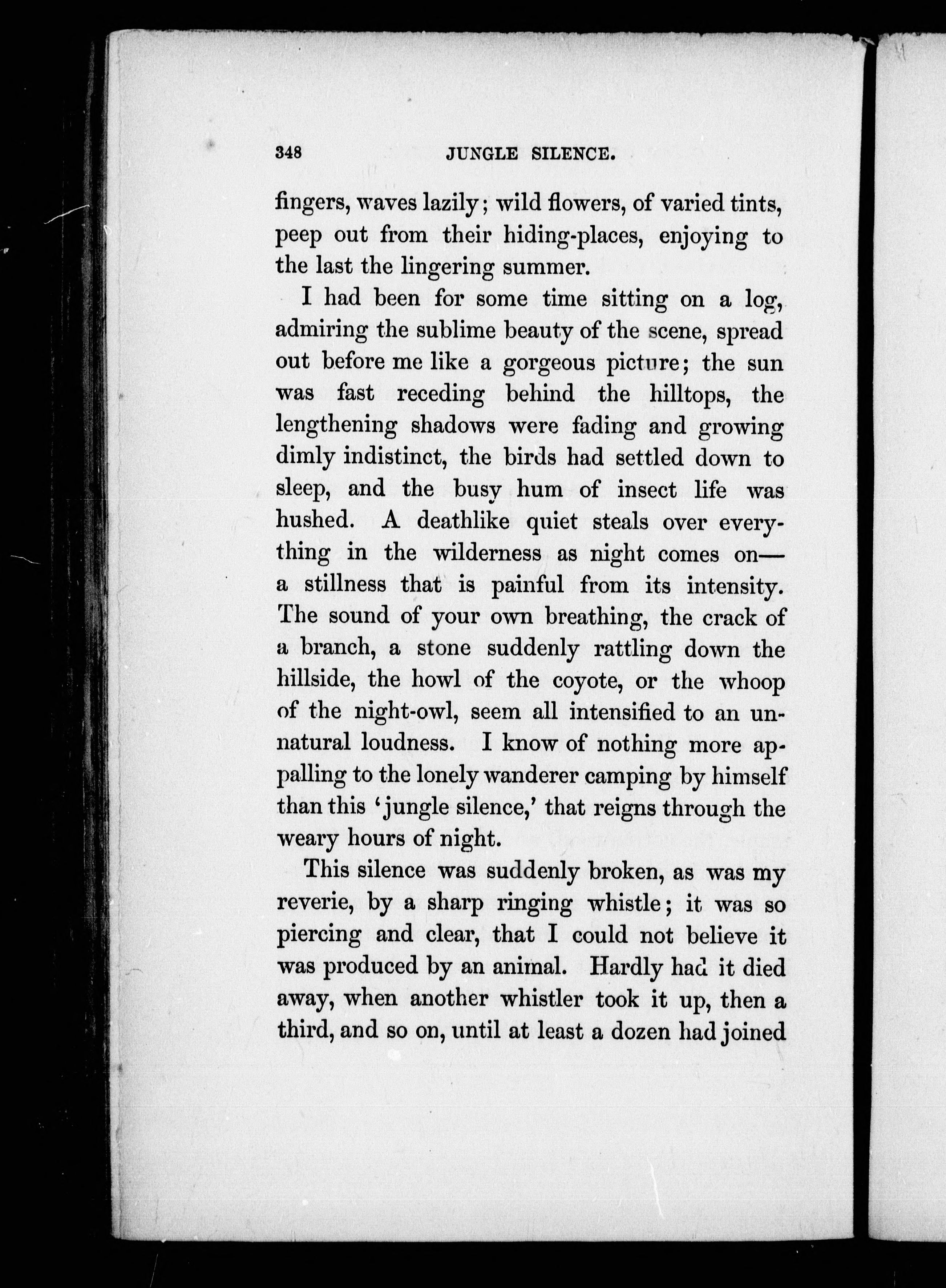 348 JUNGLE SILENCE.

fingers, waves lazily; wild flowers, of varied tints, peep out from their hiding-places, enjoying to the last the lingering summer.

I had been for some time sitting on a log, admiring the sublime beauty of the scene, spread out before me like a gorgeous picture; the sun was fast receding behind the hilltops, the lengthening shadows were fading and growing dimly indistinct, the birds had settled down to sleep, and the busy hum of insect life was hushed. A deathlike quiet steals over everything in the wilderness as night comes on—a stillness that is painful from its intensity. The sound of your own breathing, the crack of a branch, a stone suddenly rattling down the hillside, the howl of the coyote, or the whoop of the night-owl, seem all intensified to an unnatural loudness. I know of nothing more appalling to the lonely wanderer camping by himself than this 'jungle silence,' that reigns through the weary hours of night.

This silence was suddenly broken, as was my reverie, by a sharp ringing whistle; it was so piercing and clear, that I could not believe it was produced by an animal. Hardly had it died away, when another whistler took it up, then a third, and so on, until at least a dozen had joined